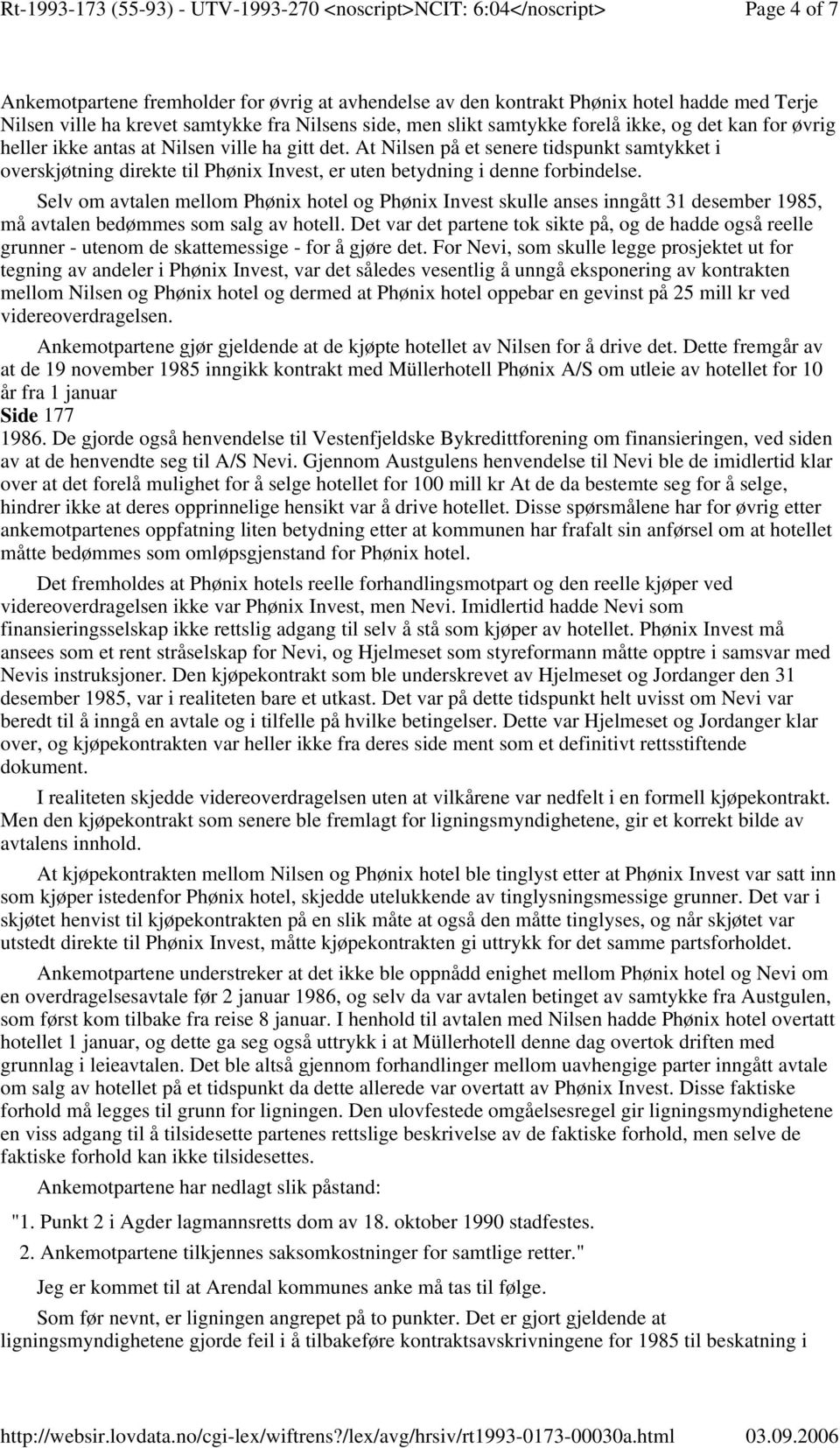 Rt-1993-173 (55-93) - UTV-1993-270 <noscript>NCIT: 6:04</noscript> Page 4 of 7

Ankemotpartene fremholder for øvrig at avhendelse av den kontrakt Phønix hotel hadde med Terje Nilsen ville ha krevet samtykke fra Nilsens side, men slikt samtykke forelå ikke, og det kan for øvrig heller ikke antas at Nilsen ville ha gitt det. At Nilsen på et senere tidspunkt samtykket i overskjøtning direkte til Phønix Invest, er uten betydning i denne forbindelse.

Selv om avtalen mellom Phønix hotel og Phønix Invest skulle anses inngått 31 desember 1985, må avtalen bedømmes som salg av hotell. Det var det partene tok sikte på, og de hadde også reelle grunner - utenom de skattemessige - for å gjøre det. For Nevi, som skulle legge prosjektet ut for tegning av andeler i Phønix Invest, var det således vesentlig å unngå eksponering av kontrakten mellom Nilsen og Phønix hotel og dermed at Phønix hotel oppebar en gevinst på 25 mill kr ved videreoverdragelsen.

Ankemotpartene gjør gjeldende at de kjøpte hotellet av Nilsen for å drive det. Dette fremgår av at de 19 november 1985 inngikk kontrakt med Müllerhotell Phønix A/S om utleie av hotellet for 10 år fra 1 januar
Side 177
1986. De gjorde også henvendelse til Vestenfjeldske Bykredittforening om finansieringen, ved siden av at de henvendte seg til A/S Nevi. Gjennom Austgulens henvendelse til Nevi ble de imidlertid klar over at det forelå mulighet for å selge hotellet for 100 mill kr At de da bestemte seg for å selge, hindrer ikke at deres opprinnelige hensikt var å drive hotellet. Disse spørsmålene har for øvrig etter ankemotpartenes oppfatning liten betydning etter at kommunen har frafalt sin anførsel om at hotellet måtte bedømmes som omløpsgjenstand for Phønix hotel.

Det fremholdes at Phønix hotels reelle forhandlingsmotpart og den reelle kjøper ved videreoverdragelsen ikke var Phønix Invest, men Nevi. Imidlertid hadde Nevi som finansieringsselskap ikke rettslig adgang til selv å stå som kjøper av hotellet. Phønix Invest må ansees som et rent stråselskap for Nevi, og Hjelmeset som styreformann måtte opptre i samsvar med Nevis instruksjoner. Den kjøpekontrakt som ble underskrevet av Hjelmeset og Jordanger den 31 desember 1985, var i realiteten bare et utkast. Det var på dette tidspunkt helt uvisst om Nevi var beredt til å inngå en avtale og i tilfelle på hvilke betingelser. Dette var Hjelmeset og Jordanger klar over, og kjøpekontrakten var heller ikke fra deres side ment som et definitivt rettsstiftende dokument.

I realiteten skjedde videreoverdragelsen uten at vilkårene var nedfelt i en formell kjøpekontrakt. Men den kjøpekontrakt som senere ble fremlagt for ligningsmyndighetene, gir et korrekt bilde av avtalens innhold.

At kjøpekontrakten mellom Nilsen og Phønix hotel ble tinglyst etter at Phønix Invest var satt inn som kjøper istedenfor Phønix hotel, skjedde utelukkende av tinglysningsmessige grunner. Det var i skjøtet henvist til kjøpekontrakten på en slik måte at også den måtte tinglyses, og når skjøtet var utstedt direkte til Phønix Invest, måtte kjøpekontrakten gi uttrykk for det samme partsforholdet.

Ankemotpartene understreker at det ikke ble oppnådd enighet mellom Phønix hotel og Nevi om en overdragelsesavtale før 2 januar 1986, og selv da var avtalen betinget av samtykke fra Austgulen, som først kom tilbake fra reise 8 januar. I henhold til avtalen med Nilsen hadde Phønix hotel overtatt hotellet 1 januar, og dette ga seg også uttrykk i at Müllerhotell denne dag overtok driften med grunnlag i leieavtalen. Det ble altså gjennom forhandlinger mellom uavhengige parter inngått avtale om salg av hotellet på et tidspunkt da dette allerede var overtatt av Phønix Invest. Disse faktiske forhold må legges til grunn for ligningen. Den ulovfestede omgåelsesregel gir ligningsmyndighetene en viss adgang til å tilsidesette partenes rettslige beskrivelse av de faktiske forhold, men selve de faktiske forhold kan ikke tilsidesettes.

Ankemotpartene har nedlagt slik påstand:

"1. Punkt 2 i Agder lagmannsretts dom av 18. oktober 1990 stadfestes.

2. Ankemotpartene tilkjennes saksomkostninger for samtlige retter."

Jeg er kommet til at Arendal kommunes anke må tas til følge.

Som før nevnt, er ligningen angrepet på to punkter. Det er gjort gjeldende at ligningsmyndighetene gjorde feil i å tilbakeføre kontraktsavskrivningene for 1985 til beskatning i

http://websir.lovdata.no/cgi-lex/wiftrens?/lex/avg/hrsiv/rt1993-0173-00030a.html 03.09.2006